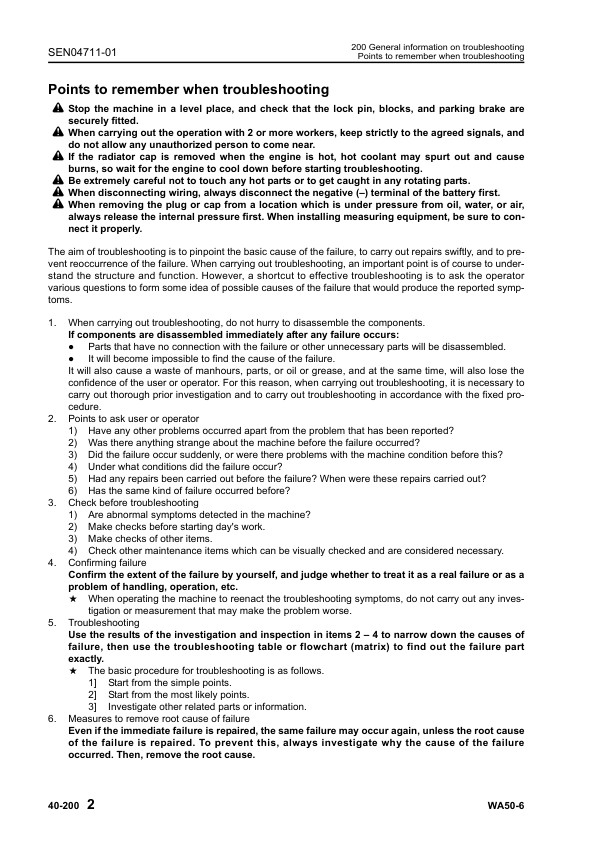 SEN04711-01

200 General information on troubleshooting
Points to remember when troubleshooting

Points to remember when troubleshooting

Stop the machine in a level place, and check that the lock pin, blocks, and parking brake are securely fitted.
When carrying out the operation with 2 or more workers, keep strictly to the agreed signals, and do not allow any unauthorized person to come near.
If the radiator cap is removed when the engine is hot, hot coolant may spurt out and cause burns, so wait for the engine to cool down before starting troubleshooting.
Be extremely careful not to touch any hot parts or to get caught in any rotating parts.
When disconnecting wiring, always disconnect the negative (–) terminal of the battery first.
When removing the plug or cap from a location which is under pressure from oil, water, or air, always release the internal pressure first. When installing measuring equipment, be sure to connect it properly.

The aim of troubleshooting is to pinpoint the basic cause of the failure, to carry out repairs swiftly, and to prevent reoccurrence of the failure. When carrying out troubleshooting, an important point is of course to understand the structure and function. However, a shortcut to effective troubleshooting is to ask the operator various questions to form some idea of possible causes of the failure that would produce the reported symptoms.

1. When carrying out troubleshooting, do not hurry to disassemble the components.
If components are disassembled immediately after any failure occurs:
● Parts that have no connection with the failure or other unnecessary parts will be disassembled.
● It will become impossible to find the cause of the failure.
It will also cause a waste of manhours, parts, or oil or grease, and at the same time, will also lose the confidence of the user or operator. For this reason, when carrying out troubleshooting, it is necessary to carry out thorough prior investigation and to carry out troubleshooting in accordance with the fixed procedure.
2. Points to ask user or operator
1) Have any other problems occurred apart from the problem that has been reported?
2) Was there anything strange about the machine before the failure occurred?
3) Did the failure occur suddenly, or were there problems with the machine condition before this?
4) Under what conditions did the failure occur?
5) Had any repairs been carried out before the failure? When were these repairs carried out?
6) Has the same kind of failure occurred before?
3. Check before troubleshooting
1) Are abnormal symptoms detected in the machine?
2) Make checks before starting day's work.
3) Make checks of other items.
4) Check other maintenance items which can be visually checked and are considered necessary.
4. Confirming failure
Confirm the extent of the failure by yourself, and judge whether to treat it as a real failure or as a problem of handling, operation, etc.
★ When operating the machine to reenact the troubleshooting symptoms, do not carry out any investigation or measurement that may make the problem worse.
5. Troubleshooting
Use the results of the investigation and inspection in items 2 – 4 to narrow down the causes of failure, then use the troubleshooting table or flowchart (matrix) to find out the failure part exactly.
★ The basic procedure for troubleshooting is as follows.
1] Start from the simple points.
2] Start from the most likely points.
3] Investigate other related parts or information.
6. Measures to remove root cause of failure
Even if the immediate failure is repaired, the same failure may occur again, unless the root cause of the failure is repaired. To prevent this, always investigate why the cause of the failure occurred. Then, remove the root cause.

40-200 2

WA50-6